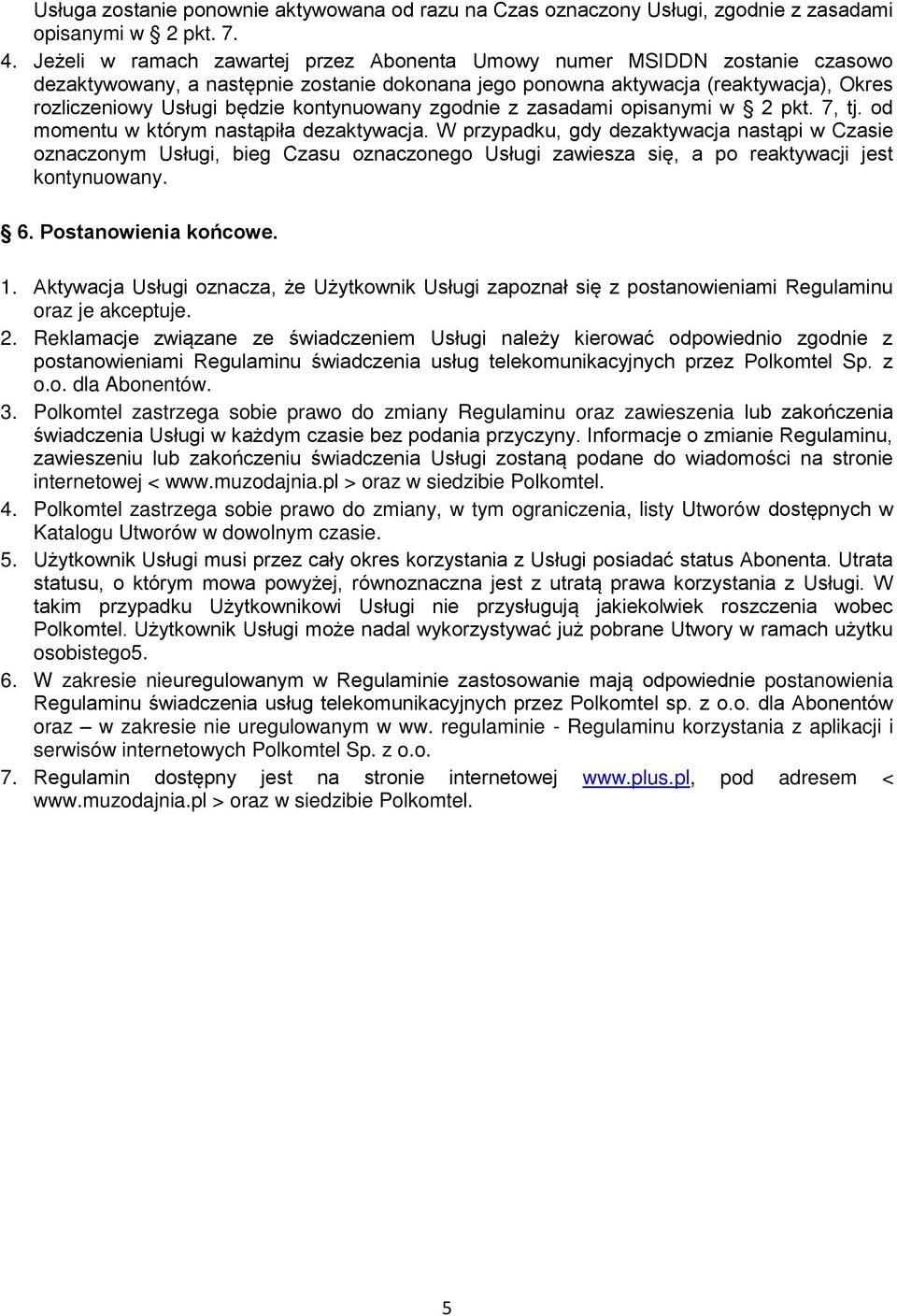 Usługa zostanie ponownie aktywowana od razu na Czas oznaczony Usługi, zgodnie z zasadami opisanymi w § 2 pkt. 7.

4. Jeżeli w ramach zawartej przez Abonenta Umowy numer MSIDDN zostanie czasowo dezaktywowany, a następnie zostanie dokonana jego ponowna aktywacja (reaktywacja), Okres rozliczeniowy Usługi będzie kontynuowany zgodnie z zasadami opisanymi w § 2 pkt. 7, tj. od momentu w którym nastąpiła dezaktywacja. W przypadku, gdy dezaktywacja nastąpi w Czasie oznaczonym Usługi, bieg Czasu oznaczonego Usługi zawiesza się, a po reaktywacji jest kontynuowany.

§ 6. Postanowienia końcowe.

1. Aktywacja Usługi oznacza, że Użytkownik Usługi zapoznał się z postanowieniami Regulaminu oraz je akceptuje.
2. Reklamacje związane ze świadczeniem Usługi należy kierować odpowiednio zgodnie z postanowieniami Regulaminu świadczenia usług telekomunikacyjnych przez Polkomtel Sp. z o.o. dla Abonentów.
3. Polkomtel zastrzega sobie prawo do zmiany Regulaminu oraz zawieszenia lub zakończenia świadczenia Usługi w każdym czasie bez podania przyczyny. Informacje o zmianie Regulaminu, zawieszeniu lub zakończeniu świadczenia Usługi zostaną podane do wiadomości na stronie internetowej < www.muzodajnia.pl > oraz w siedzibie Polkomtel.
4. Polkomtel zastrzega sobie prawo do zmiany, w tym ograniczenia, listy Utworów dostępnych w Katalogu Utworów w dowolnym czasie.
5. Użytkownik Usługi musi przez cały okres korzystania z Usługi posiadać status Abonenta. Utrata statusu, o którym mowa powyżej, równoznaczna jest z utratą prawa korzystania z Usługi. W takim przypadku Użytkownikowi Usługi nie przysługują jakiekolwiek roszczenia wobec Polkomtel. Użytkownik Usługi może nadal wykorzystywać już pobrane Utwory w ramach użytku osobistego5.
6. W zakresie nieuregulowanym w Regulaminie zastosowanie mają odpowiednie postanowienia Regulaminu świadczenia usług telekomunikacyjnych przez Polkomtel sp. z o.o. dla Abonentów oraz – w zakresie nie uregulowanym w ww. regulaminie - Regulaminu korzystania z aplikacji i serwisów internetowych Polkomtel Sp. z o.o.
7. Regulamin dostępny jest na stronie internetowej www.plus.pl, pod adresem < www.muzodajnia.pl > oraz w siedzibie Polkomtel.

5